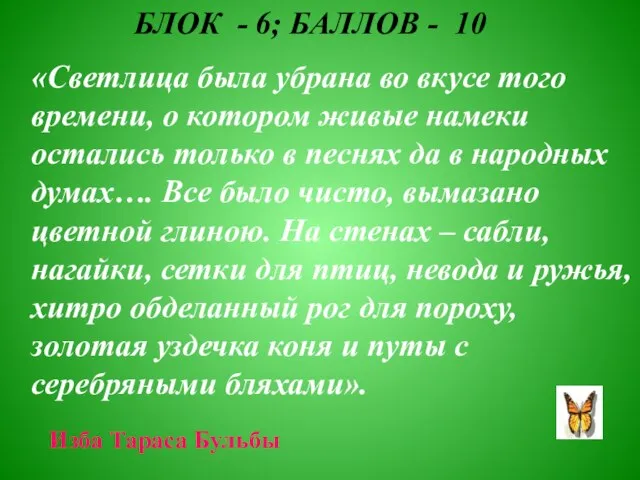 БЛОК - 6; БАЛЛОВ - 10

«Светлица была убрана во вкусе того времени, о котором живые намеки остались только в песнях да в народных думах…. Все было чисто, вымазано цветной глиною. На стенах – сабли, нагайки, сетки для птиц, невода и ружья, хитро обделанный рог для пороху, золотая уздечка коня и путы с серебряными бляхами».

Изба Тараса Бульбы